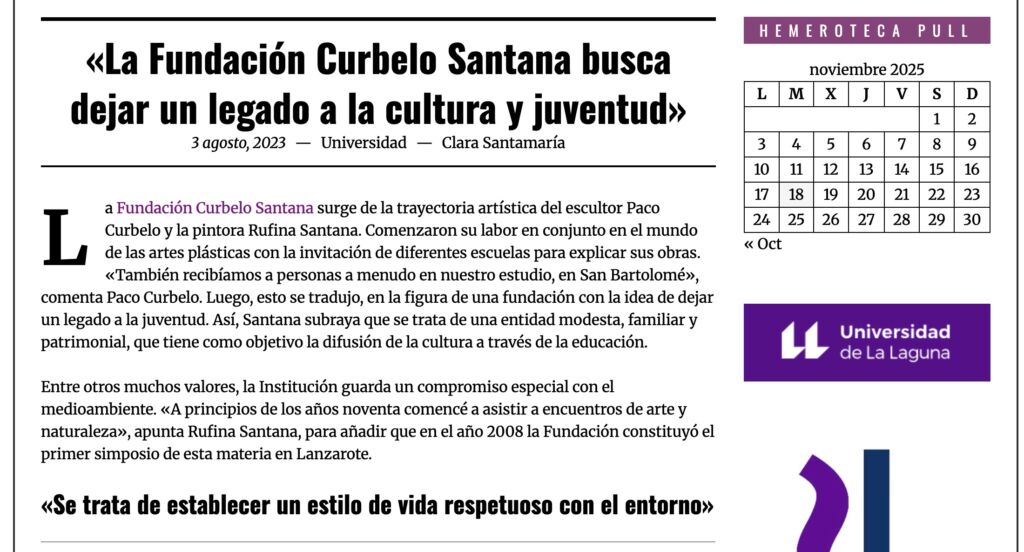 «La Fundación Curbelo Santana busca dejar un legado a la cultura y juventud»

3 agosto, 2023 — Universidad — Clara Santamaría

La Fundación Curbelo Santana surge de la trayectoria artística del escultor Paco Curbelo y la pintora Rufina Santana. Comenzaron su labor en conjunto en el mundo de las artes plásticas con la invitación de diferentes escuelas para explicar sus obras. «También recibíamos a personas a menudo en nuestro estudio, en San Bartolomé», comenta Paco Curbelo. Luego, esto se tradujo, en la figura de una fundación con la idea de dejar un legado a la juventud. Así, Santana subraya que se trata de una entidad modesta, familiar y patrimonial, que tiene como objetivo la difusión de la cultura a través de la educación.

Entre otros muchos valores, la Institución guarda un compromiso especial con el medioambiente. «A principios de los años noventa comencé a asistir a encuentros de arte y naturaleza», apunta Rufina Santana, para añadir que en el año 2008 la Fundación constituyó el primer simposio de esta materia en Lanzarote.

«Se trata de establecer un estilo de vida respetuoso con el entorno»

HEMEROTECA PULL

noviembre 2025

| L | M | X | J | V | S | D |
|---|---|---|---|---|---|---|
| | | | | | 1 | 2 |
| 3 | 4 | 5 | 6 | 7 | 8 | 9 |
| 10 | 11 | 12 | 13 | 14 | 15 | 16 |
| 17 | 18 | 19 | 20 | 21 | 22 | 23 |
| 24 | 25 | 26 | 27 | 28 | 29 | 30 |

« Oct

Universidad de La Laguna